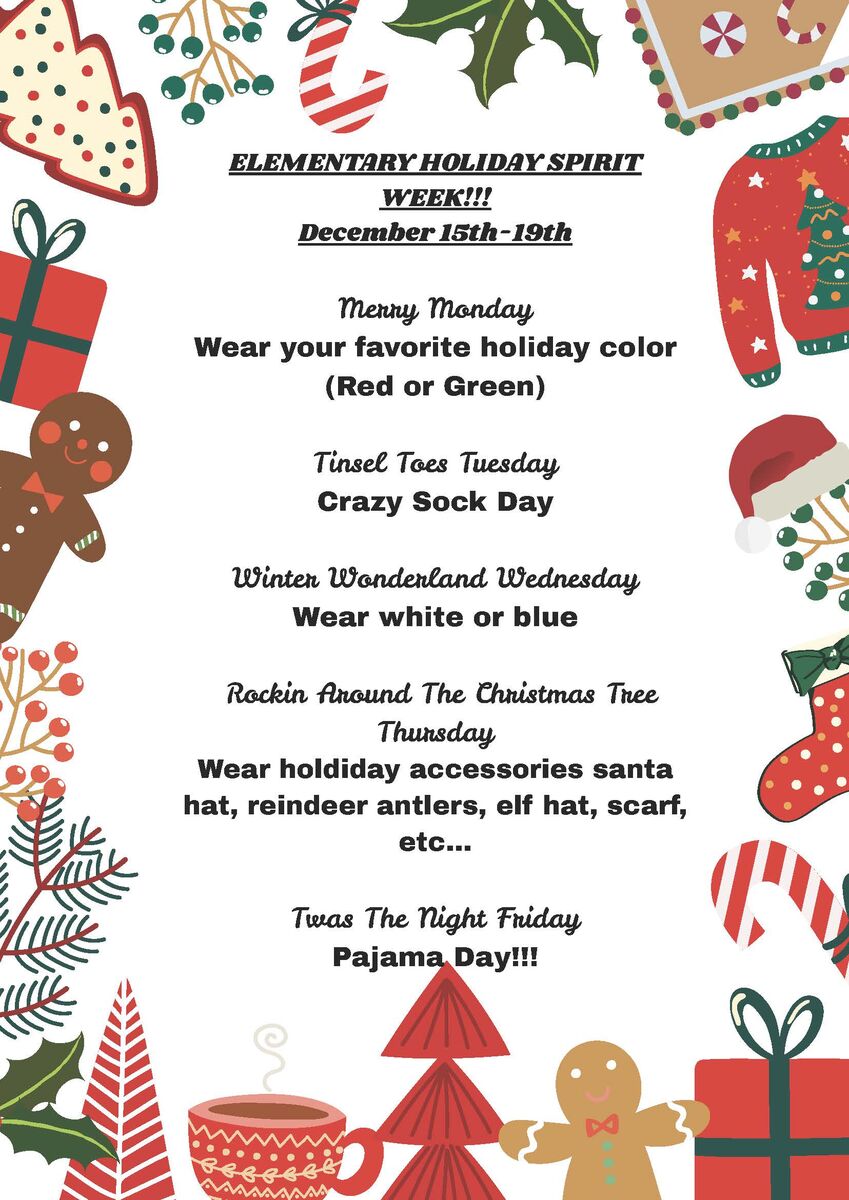 ELEMENTARY HOLIDAY SPIRIT WEEK!!!
December 15th-19th

Merry Monday
Wear your favorite holiday color (Red or Green)

Tinsel Toes Tuesday
Crazy Sock Day

Winter Wonderland Wednesday
Wear white or blue

Rockin Around The Christmas Tree Thursday
Wear holdiday accessories santa hat, reindeer antlers, elf hat, scarf, etc...

Twas The Night Friday
Pajama Day!!!